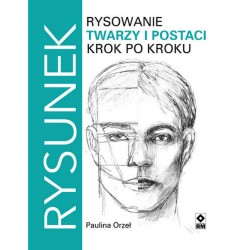 RYSUNEK

RYSOWANIE
TWARZY I POSTACI
KROK PO KROKU

Paulina Orzeł

RM